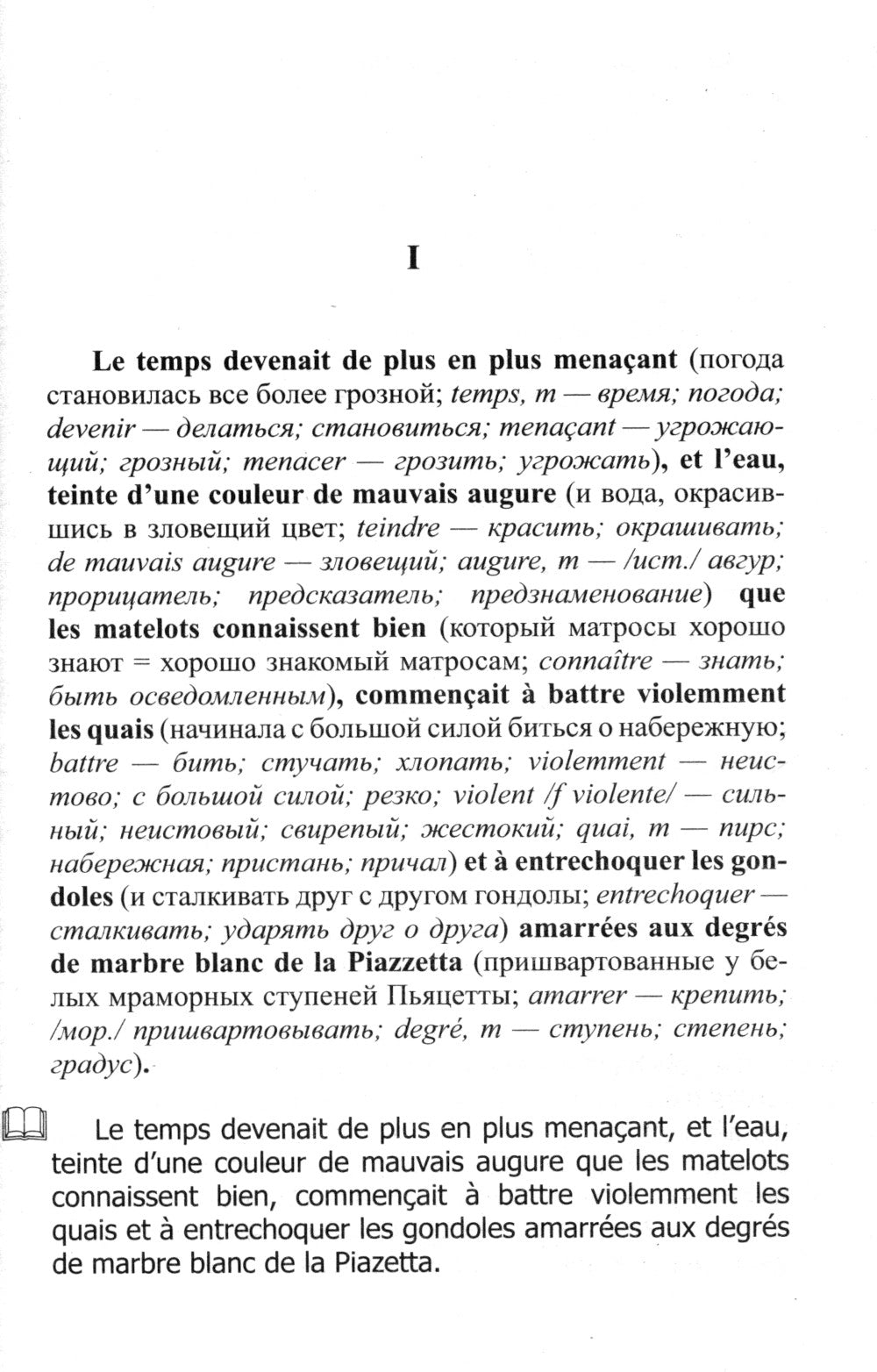 I

Le temps devenait de plus en plus menaçant (погода становилась все более грозной; temps, m — время; погода; devenir — делаться; становиться; menaçant — угрожающий; грозный; menacer — грозить; угрожать), et l'eau, teinte d'une couleur de mauvais augure (и вода, окрасившись в зловещий цвет; teindre — красить; окрашивать; de mauvais augure — зловещий; augure, m — /ист./ авгур; прорицатель; предсказатель; предзнаменование) que les matelots connaissent bien (который матросы хорошо знают = хорошо знакомый матросам; connaître — знать; быть осведомленным), commençait à battre violemment les quais (начинала с большой силой биться о набережную; battre — бить; стучать; хлопать; violemment — неистово; с большой силой; резко; violent /f violente/ — сильный; неистовый; свирепый; жестокий; quai, m — пирс; набережная; пристань; причал) et à entrechoquer les gondoles (и сталкивать друг с другом гондолы; entrechoquer — сталкивать; ударять друг о друга) amarrées aux degrés de marbre blanc de la Piazzetta (пришвартованные у белых мраморных ступеней Пьяцетты; amarrer — крепить; /мор./ пришвартовывать; degré, m — ступень; степень; градус).

Le temps devenait de plus en plus menaçant, et l'eau, teinte d'une couleur de mauvais augure que les matelots connaissent bien, commençait à battre violemment les quais et à entrechoquer les gondoles amarrées aux degrés de marbre blanc de la Piazetta.